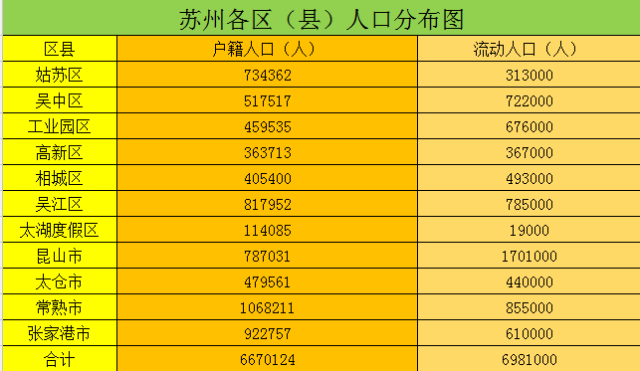 苏州各区（县）人口分布图

| 区县 | 户籍人口（人） | 流动人口（人） |
|---|---|---|
| 姑苏区 | 734362 | 313000 |
| 吴中区 | 517517 | 722000 |
| 工业园区 | 459535 | 676000 |
| 高新区 | 363713 | 367000 |
| 相城区 | 405400 | 493000 |
| 吴江区 | 817952 | 785000 |
| 太湖度假区 | 114085 | 19000 |
| 昆山市 | 787031 | 1701000 |
| 太仓市 | 479561 | 440000 |
| 常熟市 | 1068211 | 855000 |
| 张家港市 | 922757 | 610000 |
| 合计 | 6670124 | 6981000 |